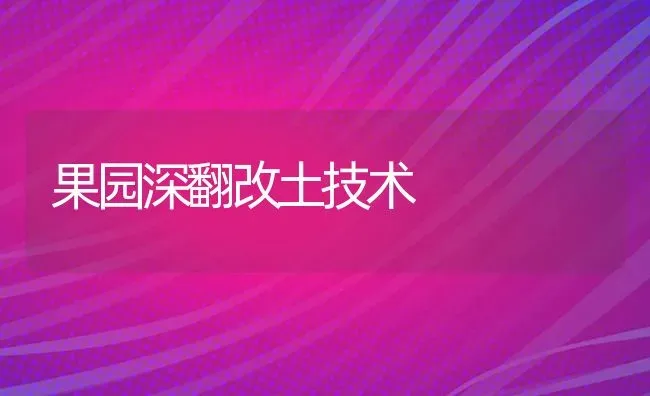 果园深翻改土技术